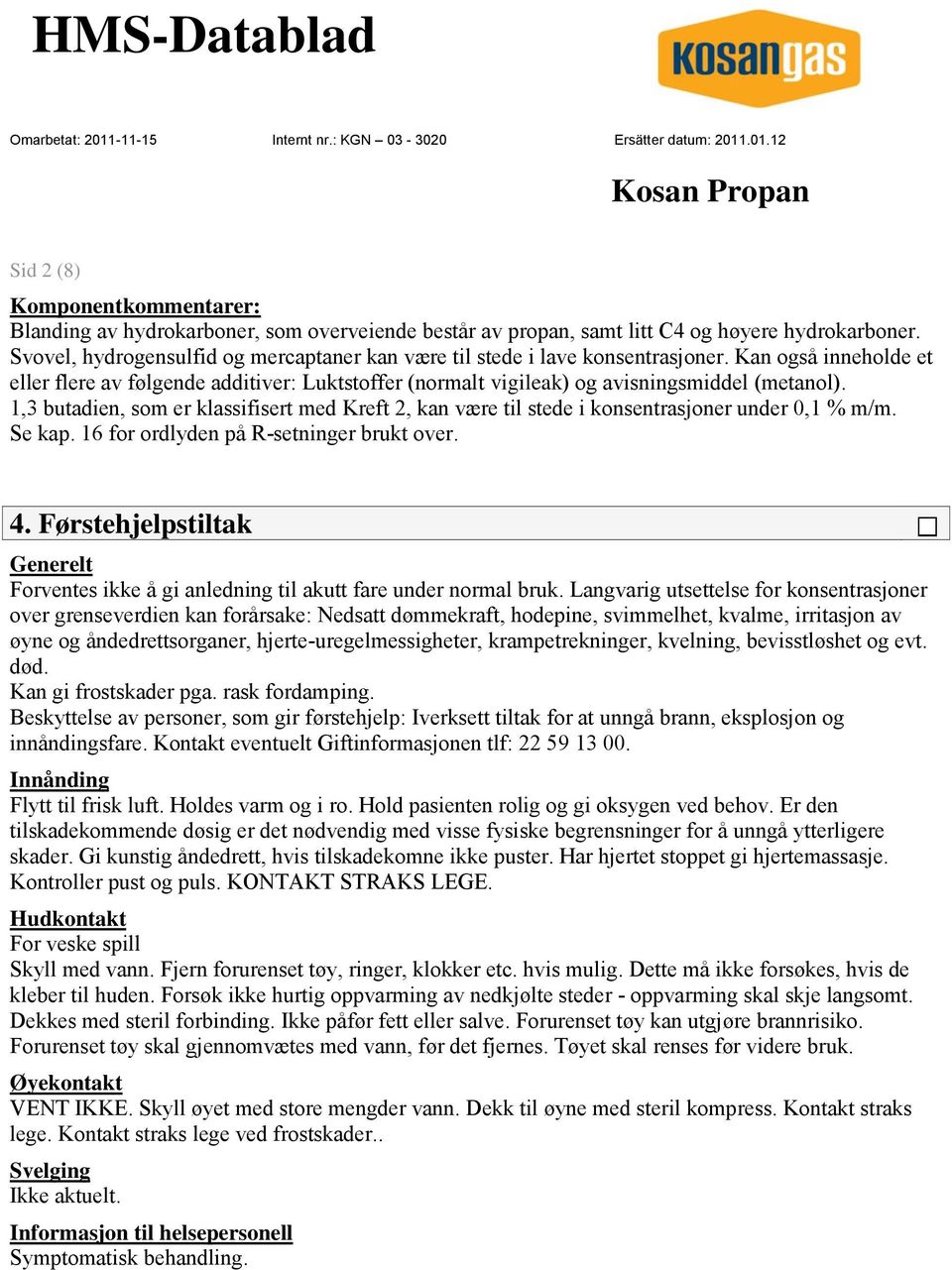 HMS-Datablad

kosangas

Omarbetat: 2011-11-15 Internt nr.: KGN – 03 - 3020 Ersätter datum: 2011.01.12

Kosan Propan

Sid 2 (8)

Komponentkommentarer:
Blanding av hydrokarboner, som overveiende består av propan, samt litt C4 og høyere hydrokarboner. Svovel, hydrogensulfid og mercaptaner kan være til stede i lave konsentrasjoner. Kan også inneholde et eller flere av følgende additiver: Luktstoffer (normalt vigileak) og avisningsmiddel (metanol).
1,3 butadien, som er klassifisert med Kreft 2, kan være til stede i konsentrasjoner under 0,1 % m/m.
Se kap. 16 for ordlyden på R-setninger brukt over.

4. Førstehjelpstiltak

Generelt
Forventes ikke å gi anledning til akutt fare under normal bruk. Langvarig utsettelse for konsentrasjoner over grenseverdien kan forårsake: Nedsatt dømmekraft, hodepine, svimmelhet, kvalme, irritasjon av øyne og åndedrettsorganer, hjerte-uregelmessigheter, krampetrekninger, kvelning, bevisstløshet og evt. død.
Kan gi frostskader pga. rask fordamping.
Beskyttelse av personer, som gir førstehjelp: Iverksett tiltak for at unngå brann, eksplosjon og innåndingsfare. Kontakt eventuelt Giftinformasjonen tlf: 22 59 13 00.

Innånding
Flytt til frisk luft. Holdes varm og i ro. Hold pasienten rolig og gi oksygen ved behov. Er den tilskadekommende døsig er det nødvendig med visse fysiske begrensninger for å unngå ytterligere skader. Gi kunstig åndedrett, hvis tilskadekomne ikke puster. Har hjertet stoppet gi hjertemassasje. Kontroller pust og puls. KONTAKT STRAKS LEGE.

Hudkontakt
For veske spill
Skyll med vann. Fjern forurenset tøy, ringer, klokker etc. hvis mulig. Dette må ikke forsøkes, hvis de kleber til huden. Forsøk ikke hurtig oppvarming av nedkjølte steder - oppvarming skal skje langsomt. Dekkes med steril forbinding. Ikke påfør fett eller salve. Forurenset tøy kan utgjøre brannrisiko. Forurenset tøy skal gjennomvætes med vann, før det fjernes. Tøyet skal renses før videre bruk.

Øyekontakt
VENT IKKE. Skyll øyet med store mengder vann. Dekk til øyne med steril kompress. Kontakt straks lege. Kontakt straks lege ved frostskader..

Svelging
Ikke aktuelt.

Informasjon til helsepersonell
Symptomatisk behandling.